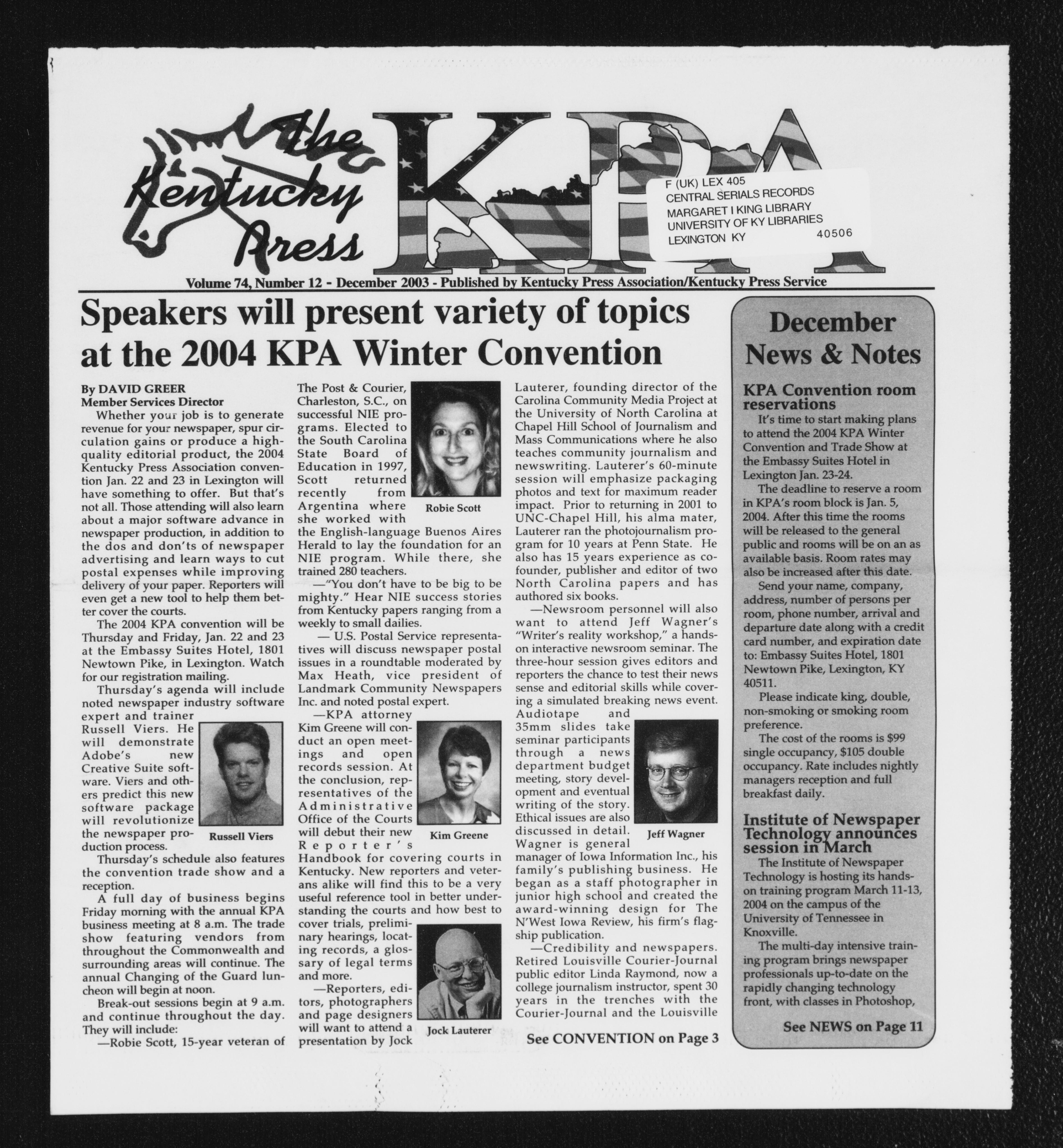 The Kentucky Press

KPA

F (UK) LEX 405
CENTRAL SERIALS RECORDS
MARGARET I KING LIBRARY
UNIVERSITY OF KY LIBRARIES
LEXINGTON KY 40506

Volume 74, Number 12 - December 2003 - Published by Kentucky Press Association/Kentucky Press Service

Speakers will present variety of topics at the 2004 KPA Winter Convention

By DAVID GREER
Member Services Director

Whether your job is to generate revenue for your newspaper, spur circulation gains or produce a high-quality editorial product, the 2004 Kentucky Press Association convention Jan. 22 and 23 in Lexington will have something to offer. But that's not all. Those attending will also learn about a major software advance in newspaper production, in addition to the dos and don'ts of newspaper advertising and learn ways to cut postal expenses while improving delivery of your paper. Reporters will even get a new tool to help them better cover the courts.

The 2004 KPA convention will be Thursday and Friday, Jan. 22 and 23 at the Embassy Suites Hotel, 1801 Newtown Pike, in Lexington. Watch for our registration mailing.

Thursday's agenda will include noted newspaper industry software expert and trainer Russell Viers. He will demonstrate Adobe's new Creative Suite software. Viers and others predict this new software package will revolutionize the newspaper production process.

Russell Viers

Thursday's schedule also features the convention trade show and a reception.

A full day of business begins Friday morning with the annual KPA business meeting at 8 a.m. The trade show featuring vendors from throughout the Commonwealth and surrounding areas will continue. The annual Changing of the Guard luncheon will begin at noon.

Break-out sessions begin at 9 a.m. and continue throughout the day. They will include:

—Robie Scott, 15-year veteran of The Post & Courier, Charleston, S.C., on successful NIE programs. Elected to the South Carolina State Board of Education in 1997, Scott returned recently from Argentina where she worked with the English-language Buenos Aires Herald to lay the foundation for an NIE program. While there, she trained 280 teachers.

Robie Scott

—"You don't have to be big to be mighty." Hear NIE success stories from Kentucky papers ranging from a weekly to small dailies.

— U.S. Postal Service representatives will discuss newspaper postal issues in a roundtable moderated by Max Heath, vice president of Landmark Community Newspapers Inc. and noted postal expert.

—KPA attorney Kim Greene will conduct an open meetings and open records session. At the conclusion, representatives of the Administrative Office of the Courts will debut their new Reporter's Handbook for covering courts in Kentucky. New reporters and veterans alike will find this to be a very useful reference tool in better understanding the courts and how best to cover trials, preliminary hearings, locating records, a glossary of legal terms and more.

Kim Greene

—Reporters, editors, photographers and page designers will want to attend a presentation by Jock Lauterer, founding director of the Carolina Community Media Project at the University of North Carolina at Chapel Hill School of Journalism and Mass Communications where he also teaches community journalism and newswriting. Lauterer's 60-minute session will emphasize packaging photos and text for maximum reader impact. Prior to returning in 2001 to UNC-Chapel Hill, his alma mater, Lauterer ran the photojournalism program for 10 years at Penn State. He also has 15 years experience as co-founder, publisher and editor of two North Carolina papers and has authored six books.

Jock Lauterer

—Newsroom personnel will also want to attend Jeff Wagner's "Writer's reality workshop," a hands-on interactive newsroom seminar. The three-hour session gives editors and reporters the chance to test their news sense and editorial skills while covering a simulated breaking news event. Audiotape and 35mm slides take seminar participants through a news department budget meeting, story development and eventual writing of the story. Ethical issues are also discussed in detail. Wagner is general manager of Iowa Information Inc., his family's publishing business. He began as a staff photographer in junior high school and created the award-winning design for The N'West Iowa Review, his firm's flagship publication.

Jeff Wagner

—Credibility and newspapers. Retired Louisville Courier-Journal public editor Linda Raymond, now a college journalism instructor, spent 30 years in the trenches with the Courier-Journal and the Louisville

See CONVENTION on Page 3

December News & Notes

KPA Convention room reservations

It's time to start making plans to attend the 2004 KPA Winter Convention and Trade Show at the Embassy Suites Hotel in Lexington Jan. 23-24.

The deadline to reserve a room in KPA's room block is Jan. 5, 2004. After this time the rooms will be released to the general public and rooms will be on an as available basis. Room rates may also be increased after this date.

Send your name, company, address, number of persons per room, phone number, arrival and departure date along with a credit card number, and expiration date to: Embassy Suites Hotel, 1801 Newtown Pike, Lexington, KY 40511.

Please indicate king, double, non-smoking or smoking room preference.

The cost of the rooms is $99 single occupancy, $105 double occupancy. Rate includes nightly managers reception and full breakfast daily.

Institute of Newspaper Technology announces session in March

The Institute of Newspaper Technology is hosting its hands-on training program March 11-13, 2004 on the campus of the University of Tennessee in Knoxville.

The multi-day intensive training program brings newspaper professionals up-to-date on the rapidly changing technology front, with classes in Photoshop,

See NEWS on Page 11